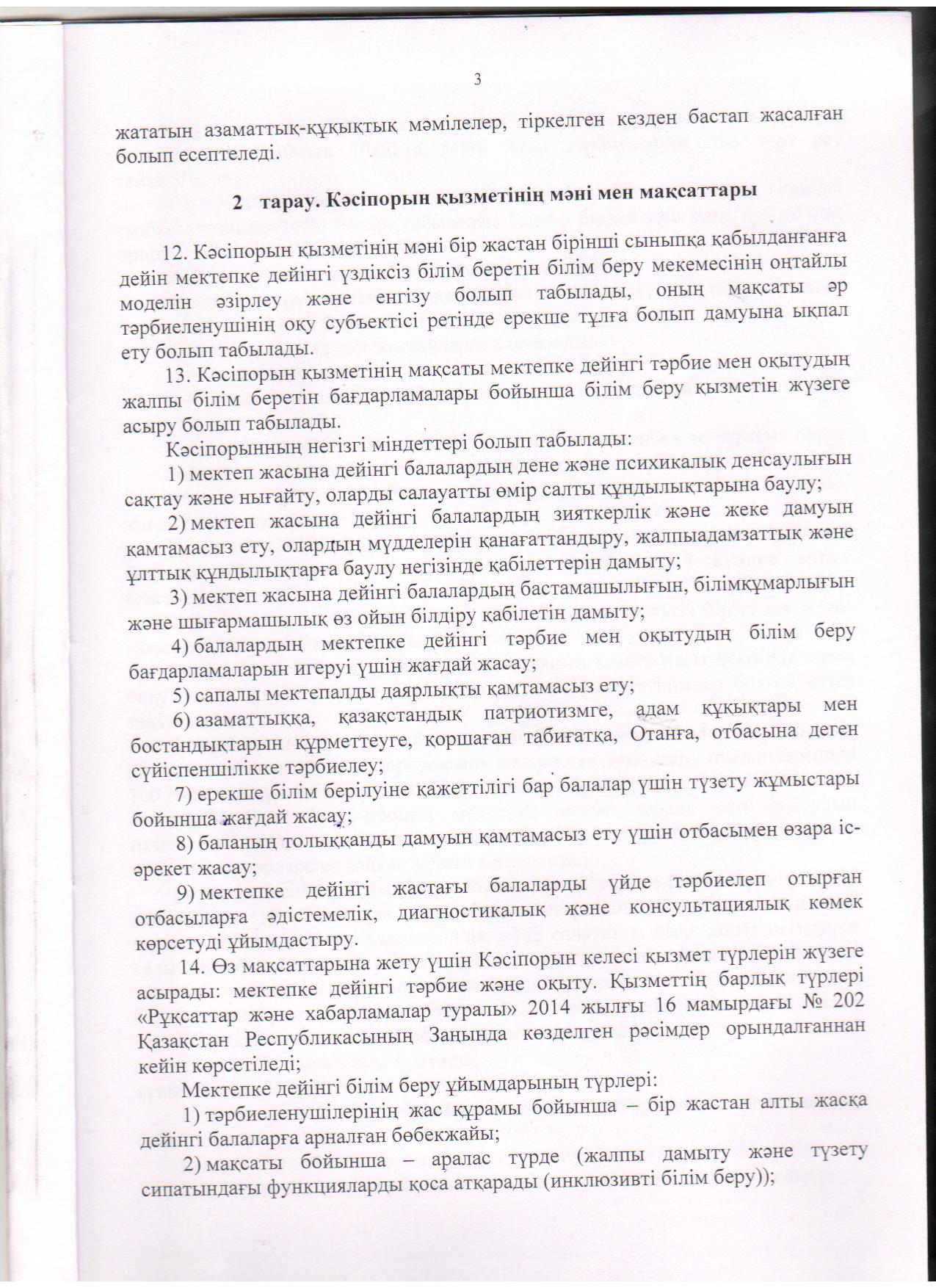 3

жататын азаматтық-құқықтық мәмілелер, тіркелген кезден бастап жасалған болып есептеледі.

2 тарау. Кәсіпорын қызметінің мәні мен мақсаттары

12. Кәсіпорын қызметінің мәні бір жастан бірінші сыныпқа қабылданғанға дейін мектепке дейінгі үздіксіз білім беретін білім беру мекемесінің оңтайлы моделін әзірлеу және енгізу болып табылады, оның мақсаты әр тәрбиеленушінің оқу субъектісі ретінде ерекше тұлға болып дамуына ықпал ету болып табылады.

13. Кәсіпорын қызметінің мақсаты мектепке дейінгі тәрбие мен оқытудың жалпы білім беретін бағдарламалары бойынша білім беру қызметін жүзеге асыру болып табылады.

Кәсіпорынның негізгі міндеттері болып табылады:

1) мектеп жасына дейінгі балалардың дене және психикалық денсаулығын сақтау және нығайту, оларды салауатты өмір салты құндылықтарына баулу;

2) мектеп жасына дейінгі балалардың зияткерлік және жеке дамуын қамтамасыз ету, олардың мүдделерін қанағаттандыру, жалпыадамзаттық және ұлттық құндылықтарға баулу негізінде қабілеттерін дамыту;

3) мектеп жасына дейінгі балалардың бастамашылығын, білімқұмарлығын және шығармашылық өз ойын білдіру қабілетін дамыту;

4) балалардың мектепке дейінгі тәрбие мен оқытудың білім беру бағдарламаларын игеруі үшін жағдай жасау;

5) сапалы мектепалды даярлықты қамтамасыз ету;

6) азаматтыққа, қазақстандық патриотизмге, адам құқықтары мен бостандықтарын құрметтеуге, қоршаған табиғатқа, Отанға, отбасына деген сүйіспеншілікке тәрбиелеу;

7) ерекше білім берілуіне қажеттілігі бар балалар үшін түзету жұмыстары бойынша жағдай жасау;

8) баланың толыққанды дамуын қамтамасыз ету үшін отбасымен өзара іс-әрекет жасау;

9) мектепке дейінгі жастағы балаларды үйде тәрбиелеп отырған отбасыларға әдістемелік, диагностикалық және консультациялық көмек көрсетуді ұйымдастыру.

14. Өз мақсаттарына жету үшін Кәсіпорын келесі қызмет түрлерін жүзеге асырады: мектепке дейінгі тәрбие және оқыту. Қызметтің барлық түрлері «Рұқсаттар және хабарламалар туралы» 2014 жылғы 16 мамырдағы № 202 Қазақстан Республикасының Заңында көзделген рәсімдер орындалғаннан кейін көрсетіледі;

Мектепке дейінгі білім беру ұйымдарының түрлері:

1) тәрбиеленушілерінің жас құрамы бойынша – бір жастан алты жасқа дейінгі балаларға арналған бөбекжайы;

2) мақсаты бойынша – аралас түрде (жалпы дамыту және түзету сипатындағы функцияларды қоса атқарады (инклюзивті білім беру));